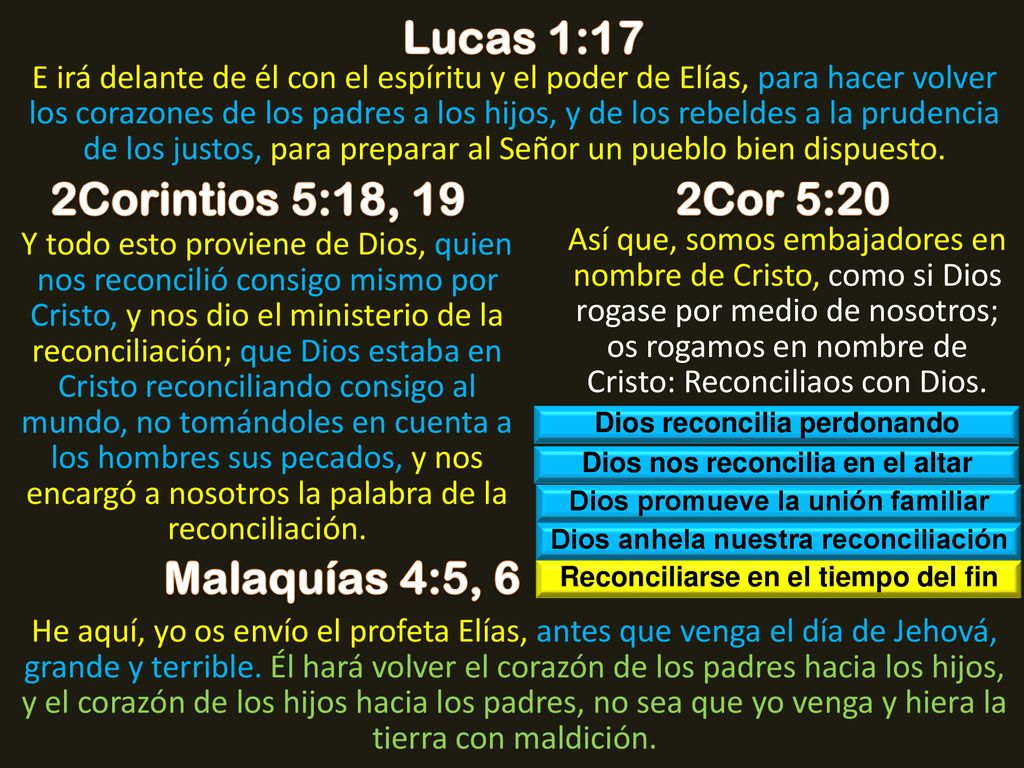 Lucas 1:17

E irá delante de él con el espíritu y el poder de Elías, para hacer volver los corazones de los padres a los hijos, y de los rebeldes a la prudencia de los justos, para preparar al Señor un pueblo bien dispuesto.

2Corintios 5:18, 19

Y todo esto proviene de Dios, quien nos reconcilió consigo mismo por Cristo, y nos dio el ministerio de la reconciliación; que Dios estaba en Cristo reconciliando consigo al mundo, no tomándoles en cuenta a los hombres sus pecados, y nos encargó a nosotros la palabra de la reconciliación.

2Cor 5:20

Así que, somos embajadores en nombre de Cristo, como si Dios rogase por medio de nosotros; os rogamos en nombre de Cristo: Reconciliaos con Dios.

Dios reconcilia perdonando

Dios nos reconcilia en el altar

Dios promueve la unión familiar

Dios anhela nuestra reconciliación

Reconciliarse en el tiempo del fin

Malaquías 4:5, 6

He aquí, yo os envío el profeta Elías, antes que venga el día de Jehová, grande y terrible. Él hará volver el corazón de los padres hacia los hijos, y el corazón de los hijos hacia los padres, no sea que yo venga y hiera la tierra con maldición.